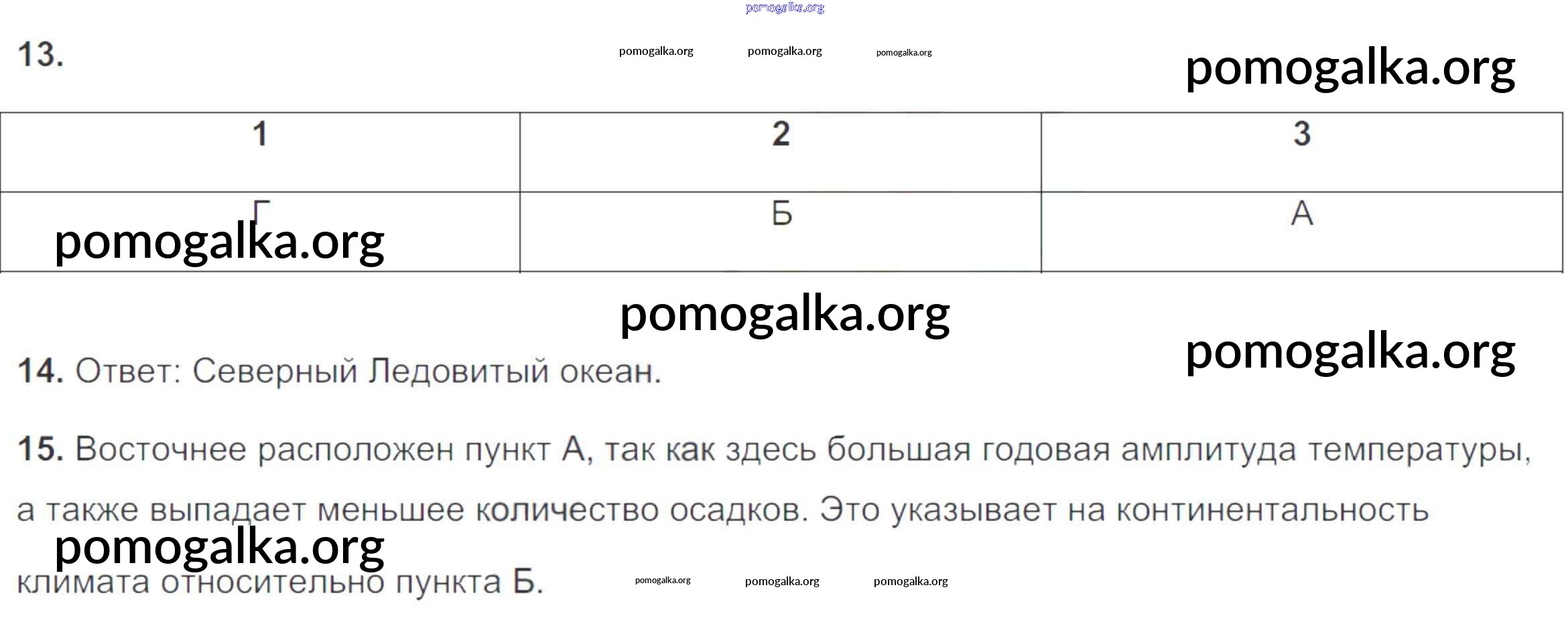 13.

| 1 | 2 | 3 |
|---|---|---|
| Г | Б | А |

14. Ответ: Северный Ледовитый океан.

15. Восточнее расположен пункт А, так как здесь большая годовая амплитуда температуры, а также выпадает меньшее количество осадков. Это указывает на континентальность климата относительно пункта Б.

pomogalka.org